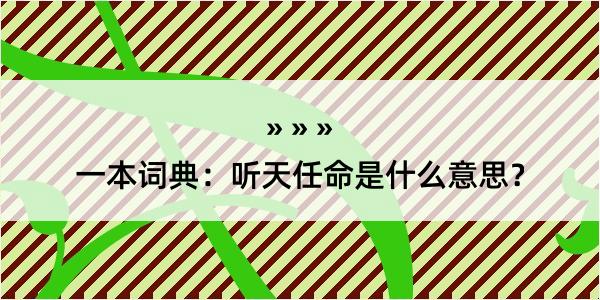 » » »

一本词典：听天任命是什么意思？